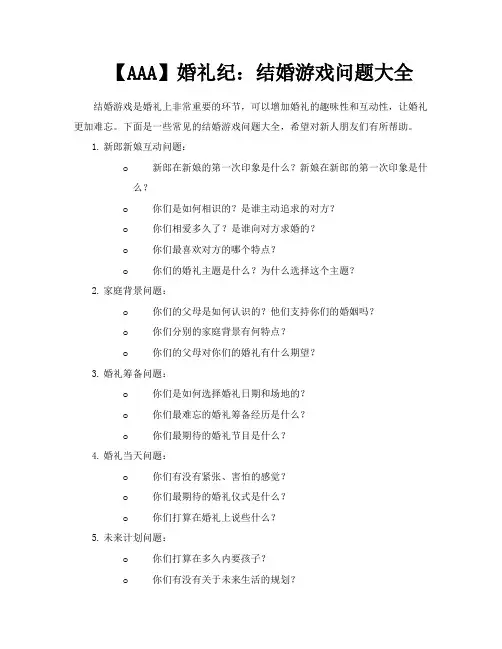 【AAA】婚礼纪：结婚游戏问题大全

结婚游戏是婚礼上非常重要的环节，可以增加婚礼的趣味性和互动性，让婚礼更加难忘。下面是一些常见的结婚游戏问题大全，希望对新人朋友们有所帮助。

1. 新郎新娘互动问题：

o 新郎在新娘的第一次印象是什么？新娘在新郎的第一次印象是什么？

o 你们是如何相识的？是谁主动追求的对方？

o 你们相爱多久了？是谁向对方求婚的？

o 你们最喜欢对方的哪个特点？

o 你们的婚礼主题是什么？为什么选择这个主题？

2. 家庭背景问题：

o 你们的父母是如何认识的？他们支持你们的婚姻吗？

o 你们分别的家庭背景有何特点？

o 你们的父母对你们的婚礼有什么期望？

3. 婚礼筹备问题：

o 你们是如何选择婚礼日期和场地的？

o 你们最难忘的婚礼筹备经历是什么？

o 你们最期待的婚礼节目是什么？

4. 婚礼当天问题：

o 你们有没有紧张、害怕的感觉？

o 你们最期待的婚礼仪式是什么？

o 你们打算在婚礼上说些什么？

5. 未来计划问题：

o 你们打算在多久内要孩子？

o 你们有没有关于未来生活的规划？